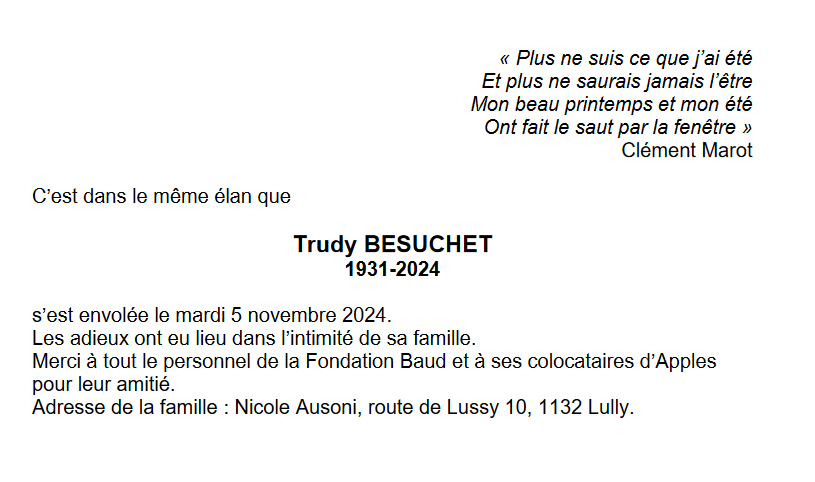 « Plus ne suis ce que j'ai été
Et plus ne saurais jamais l'être
Mon beau printemps et mon été
Ont fait le saut par la fenêtre »
Clément Marot

C'est dans le même élan que

Trudy BESUCHET
1931-2024

s'est envolée le mardi 5 novembre 2024.
Les adieux ont eu lieu dans l'intimité de sa famille.
Merci à tout le personnel de la Fondation Baud et à ses colocataires d'Apples pour leur amitié.
Adresse de la famille : Nicole Ausoni, route de Lussy 10, 1132 Lully.